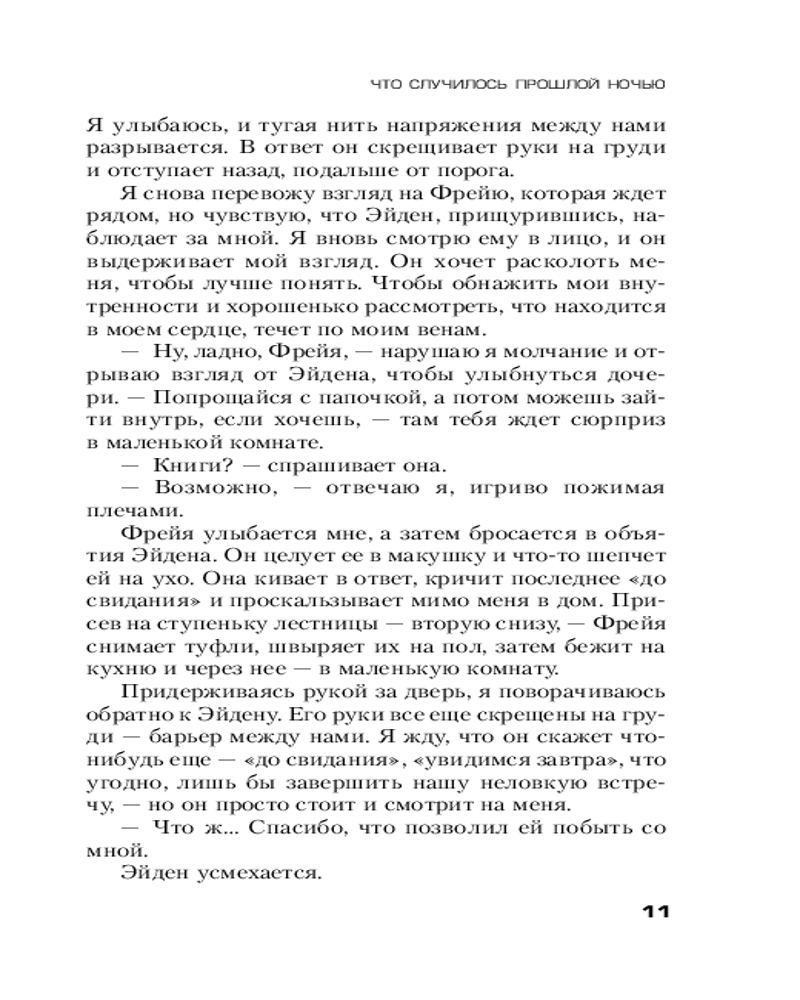 ЧТО СЛУЧИЛОСЬ ПРОШЛОЙ НОЧЬЮ

Я улыбаюсь, и тугая нить напряжения между нами разрывается. В ответ он скрещивает руки на груди и отступает назад, подальше от порога.

Я снова перевожу взгляд на Фрейю, которая ждет рядом, но чувствую, что Эйден, прищурившись, наблюдает за мной. Я вновь смотрю ему в лицо, и он выдерживает мой взгляд. Он хочет расколоть меня, чтобы лучше понять. Чтобы обнажить мои внутренности и хорошенько рассмотреть, что находится в моем сердце, течет по моим венам.

— Ну, ладно, Фрейя, — нарушаю я молчание и отрываю взгляд от Эйдена, чтобы улыбнуться дочери. — Попрощайся с папочкой, а потом можешь зайти внутрь, если хочешь, — там тебя ждет сюрприз в маленькой комнате.

— Книги? — спрашивает она.

— Возможно, — отвечаю я, игриво пожимая плечами.

Фрейя улыбается мне, а затем бросается в объятия Эйдена. Он целует ее в макушку и что-то шепчет ей на ухо. Она кивает в ответ, кричит последнее «до свидания» и проскальзывает мимо меня в дом. Присев на ступеньку лестницы — вторую снизу, — Фрейя снимает туфли, швыряет их на пол, затем бежит на кухню и через нее — в маленькую комнату.

Придерживаясь рукой за дверь, я поворачиваюсь обратно к Эйдену. Его руки все еще скрещены на груди — барьер между нами. Я жду, что он скажет что-нибудь еще — «до свидания», «увидимся завтра», что угодно, лишь бы завершить нашу неловкую встречу, — но он просто стоит и смотрит на меня.

— Что ж... Спасибо, что позволил ей побыть со мной.

Эйден усмехается.

11